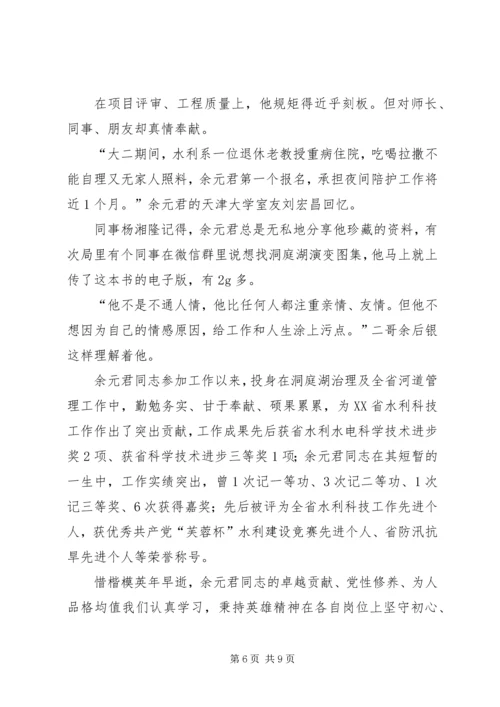 在项目评审、工程质量上，他规矩得近乎刻板。但对师长、同事、朋友却真情奉献。

“大二期间，水利系一位退休老教授重病住院，吃喝拉撒不能自理又无家人照料，余元君第一个报名，承担夜间陪护工作将近1个月。”余元君的天津大学室友刘宏昌回忆。

同事杨湘隆记得，余元君总是无私地分享他珍藏的资料，有次局里有个同事在微信群里说想找洞庭湖演变图集，他马上就上传了这本书的电子版，有2g多。

“他不是不通人情，他比任何人都注重亲情、友情。但他不想因为自己的情感原因，给工作和人生涂上污点。”二哥余后银这样理解着他。

余元君同志参加工作以来，投身在洞庭湖治理及全省河道管理工作中，勤勉务实、甘于奉献、硕果累累，为XX省水利科技工作作出了突出贡献，工作成果先后获省水利水电科学技术进步奖2项、获省科学技术进步三等奖1项；余元君同志在其短暂的一生中，工作实绩突出，曾1次记一等功、3次记二等功、1次记三等奖、6次获得嘉奖；先后被评为全省水利科技工作先进个人，获优秀共产党“芙蓉杯”水利建设竞赛先进个人、省防汛抗旱先进个人等荣誉称号。

惜楷模英年早逝，余元君同志的卓越贡献、党性修养、为人品格均值我们认真学习，秉持英雄精神在各自岗位上坚守初心、

第6页 共9页